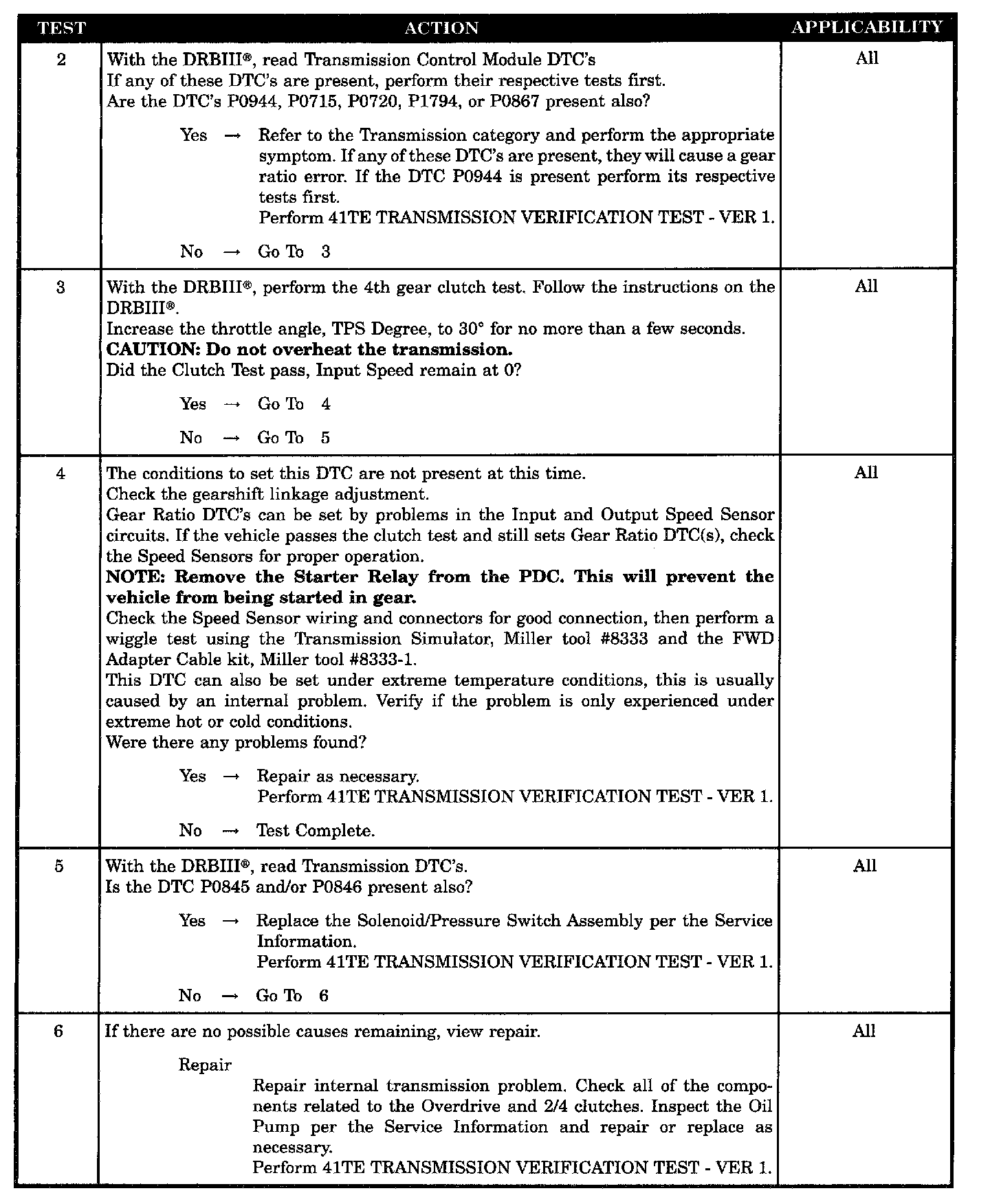 | TEST | ACTION | APPLICABILITY |
|---|---|---|
| 2 | With the DRBIII®, read Transmission Control Module DTC's<br>If any of these DTC's are present, perform their respective tests first.<br>Are the DTC's P0944, P0715, P0720, P1794, or P0867 present also?<br><br>Yes → Refer to the Transmission category and perform the appropriate symptom. If any of these DTC's are present, they will cause a gear ratio error. If the DTC P0944 is present perform its respective tests first.<br>Perform 41TE TRANSMISSION VERIFICATION TEST - VER 1.<br><br>No → Go To 3 | All |
| 3 | With the DRBIII®, perform the 4th gear clutch test. Follow the instructions on the DRBIII®.<br>Increase the throttle angle, TPS Degree, to 30° for no more than a few seconds.<br>**CAUTION: Do not overheat the transmission.**<br>Did the Clutch Test pass, Input Speed remain at 0?<br><br>Yes → Go To 4<br><br>No → Go To 5 | All |
| 4 | The conditions to set this DTC are not present at this time.<br>Check the gearshift linkage adjustment.<br>Gear Ratio DTC's can be set by problems in the Input and Output Speed Sensor circuits. If the vehicle passes the clutch test and still sets Gear Ratio DTC(s), check the Speed Sensors for proper operation.<br>**NOTE: Remove the Starter Relay from the PDC. This will prevent the vehicle from being started in gear.**<br>Check the Speed Sensor wiring and connectors for good connection, then perform a wiggle test using the Transmission Simulator, Miller tool #8333 and the FWD Adapter Cable kit, Miller tool #8333-1.<br>This DTC can also be set under extreme temperature conditions, this is usually caused by an internal problem. Verify if the problem is only experienced under extreme hot or cold conditions.<br>Were there any problems found?<br><br>Yes → Repair as necessary.<br>Perform 41TE TRANSMISSION VERIFICATION TEST - VER 1.<br><br>No → Test Complete. | All |
| 5 | With the DRBIII®, read Transmission DTC's.<br>Is the DTC P0845 and/or P0846 present also?<br><br>Yes → Replace the Solenoid/Pressure Switch Assembly per the Service Information.<br>Perform 41TE TRANSMISSION VERIFICATION TEST - VER 1.<br><br>No → Go To 6 | All |
| 6 | If there are no possible causes remaining, view repair.<br><br>Repair<br>Repair internal transmission problem. Check all of the components related to the Overdrive and 2/4 clutches. Inspect the Oil Pump per the Service Information and repair or replace as necessary.<br>Perform 41TE TRANSMISSION VERIFICATION TEST - VER 1. | All |